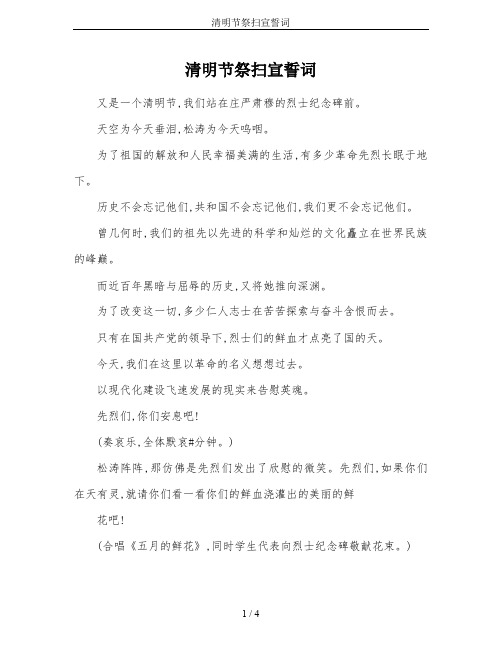 清明节祭扫宣誓词

清明节祭扫宣誓词

又是一个清明节,我们站在庄严肃穆的烈士纪念碑前。

天空为今天垂泪,松涛为今天呜咽。

为了祖国的解放和人民幸福美满的生活,有多少革命先烈长眠于地下。

历史不会忘记他们,共和国不会忘记他们,我们更不会忘记他们。

曾几何时,我们的祖先以先进的科学和灿烂的文化矗立在世界民族的峰巅。

而近百年黑暗与屈辱的历史,又将她推向深渊。

为了改变这一切,多少仁人志士在苦苦探索与奋斗含恨而去。

只有在国共产党的领导下,烈士们的鲜血才点亮了国的天。

今天,我们在这里以革命的名义想想过去。

以现代化建设飞速发展的现实来告慰英魂。

先烈们,你们安息吧!

(奏哀乐,全体默哀#分钟。)

松涛阵阵,那仿佛是先烈们发出了欣慰的微笑。先烈们,如果你们在天有灵,就请你们看一看你们的鲜血浇灌出的美丽的鲜

花吧!

(合唱《五月的鲜花》,同时学生代表向烈士纪念碑敬献花束。)

1 / 4